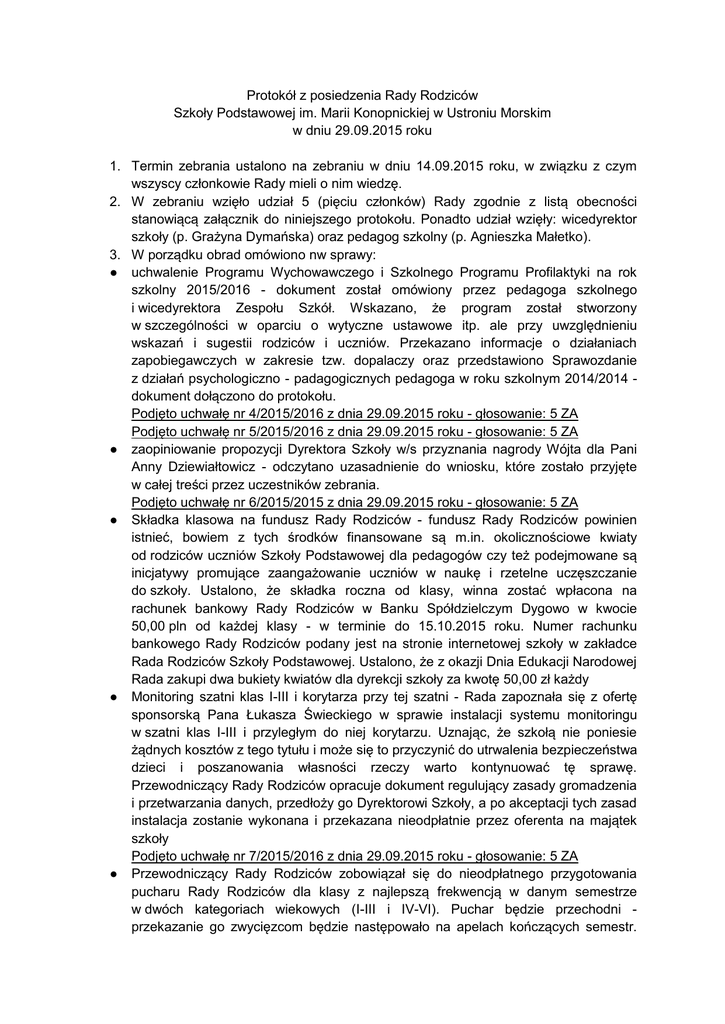 Protokół z posiedzenia Rady Rodziców
Szkoły Podstawowej im. Marii Konopnickiej w Ustroniu Morskim
w dniu 29.09.2015 roku

1. Termin zebrania ustalono na zebraniu w dniu 14.09.2015 roku, w związku z czym wszyscy członkowie Rady mieli o nim wiedzę.
2. W zebraniu wzięło udział 5 (pięciu członków) Rady zgodnie z listą obecności stanowiącą załącznik do niniejszego protokołu. Ponadto udział wzięły: wicedyrektor szkoły (p. Grażyna Dymańska) oraz pedagog szkolny (p. Agnieszka Małetko).
3. W porządku obrad omówiono nw sprawy:
● uchwalenie Programu Wychowawczego i Szkolnego Programu Profilaktyki na rok szkolny 2015/2016 - dokument został omówiony przez pedagoga szkolnego i wicedyrektora Zespołu Szkół. Wskazano, że program został stworzony w szczególności w oparciu o wytyczne ustawowe itp. ale przy uwzględnieniu wskazań i sugestii rodziców i uczniów. Przekazano informacje o działaniach zapobiegawczych w zakresie tzw. dopalaczy oraz przedstawiono Sprawozdanie z działań psychologiczno - padagogicznych pedagoga w roku szkolnym 2014/2014 - dokument dołączono do protokołu.
Podjęto uchwałę nr 4/2015/2016 z dnia 29.09.2015 roku - głosowanie: 5 ZA
Podjęto uchwałę nr 5/2015/2016 z dnia 29.09.2015 roku - głosowanie: 5 ZA
● zaopiniowanie propozycji Dyrektora Szkoły w/s przyznania nagrody Wójta dla Pani Anny Dziewiałtowicz - odczytano uzasadnienie do wniosku, które zostało przyjęte w całej treści przez uczestników zebrania.
Podjęto uchwałę nr 6/2015/2015 z dnia 29.09.2015 roku - głosowanie: 5 ZA
● Składka klasowa na fundusz Rady Rodziców - fundusz Rady Rodziców powinien istnieć, bowiem z tych środków finansowane są m.in. okolicznościowe kwiaty od rodziców uczniów Szkoły Podstawowej dla pedagogów czy też podejmowane są inicjatywy promujące zaangażowanie uczniów w naukę i rzetelne uczęszczanie do szkoły. Ustalono, że składka roczna od klasy, winna zostać wpłacona na rachunek bankowy Rady Rodziców w Banku Spółdzielczym Dygowo w kwocie 50,00 pln od każdej klasy - w terminie do 15.10.2015 roku. Numer rachunku bankowego Rady Rodziców podany jest na stronie internetowej szkoły w zakładce Rada Rodziców Szkoły Podstawowej. Ustalono, że z okazji Dnia Edukacji Narodowej Rada zakupi dwa bukiety kwiatów dla dyrekcji szkoły za kwotę 50,00 zł każdy
● Monitoring szatni klas I-III i korytarza przy tej szatni - Rada zapoznała się z ofertę sponsorską Pana Łukasza Świeckiego w sprawie instalacji systemu monitoringu w szatni klas I-III i przyległym do niej korytarzu. Uznając, że szkołą nie poniesie żądnych kosztów z tego tytułu i może się to przyczynić do utrwalenia bezpieczeństwa dzieci i poszanowania własności rzeczy warto kontynuować tę sprawę. Przewodniczący Rady Rodziców opracuje dokument regulujący zasady gromadzenia i przetwarzania danych, przedłoży go Dyrektorowi Szkoły, a po akceptacji tych zasad instalacja zostanie wykonana i przekazana nieodpłatnie przez oferenta na majątek szkoły
Podjęto uchwałę nr 7/2015/2016 z dnia 29.09.2015 roku - głosowanie: 5 ZA
● Przewodniczący Rady Rodziców zobowiązał się do nieodpłatnego przygotowania pucharu Rady Rodziców dla klasy z najlepszą frekwencją w danym semestrze w dwóch kategoriach wiekowych (I-III i IV-VI). Puchar będzie przechodni - przekazanie go zwycięzcom będzie następowało na apelach kończących semestr.